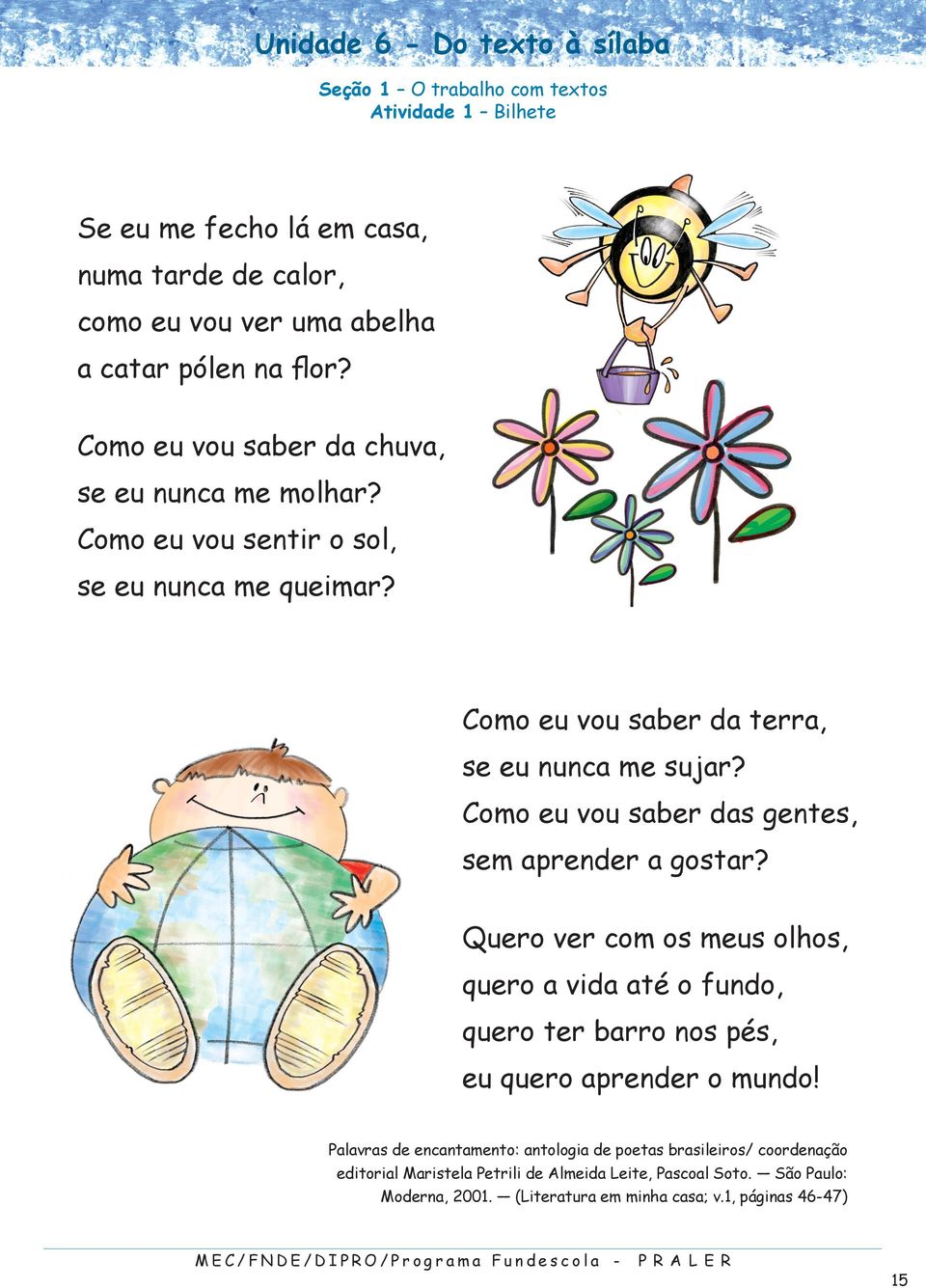 Unidade 6 - Do texto à sílaba

Seção 1 – O trabalho com textos
Atividade 1 – Bilhete

Se eu me fecho lá em casa,
numa tarde de calor,
como eu vou ver uma abelha
a catar pólen na flor?

Como eu vou saber da chuva,
se eu nunca me molhar?
Como eu vou sentir o sol,
se eu nunca me queimar?

Como eu vou saber da terra,
se eu nunca me sujar?
Como eu vou saber das gentes,
sem aprender a gostar?

Quero ver com os meus olhos,
quero a vida até o fundo,
quero ter barro nos pés,
eu quero aprender o mundo!

Palavras de encantamento: antologia de poetas brasileiros/ coordenação editorial Maristela Petrili de Almeida Leite, Pascoal Soto. — São Paulo: Moderna, 2001. — (Literatura em minha casa; v.1, páginas 46-47)

MEC/FNDE/DIPRO/Programa Fundescola - PRALER

15